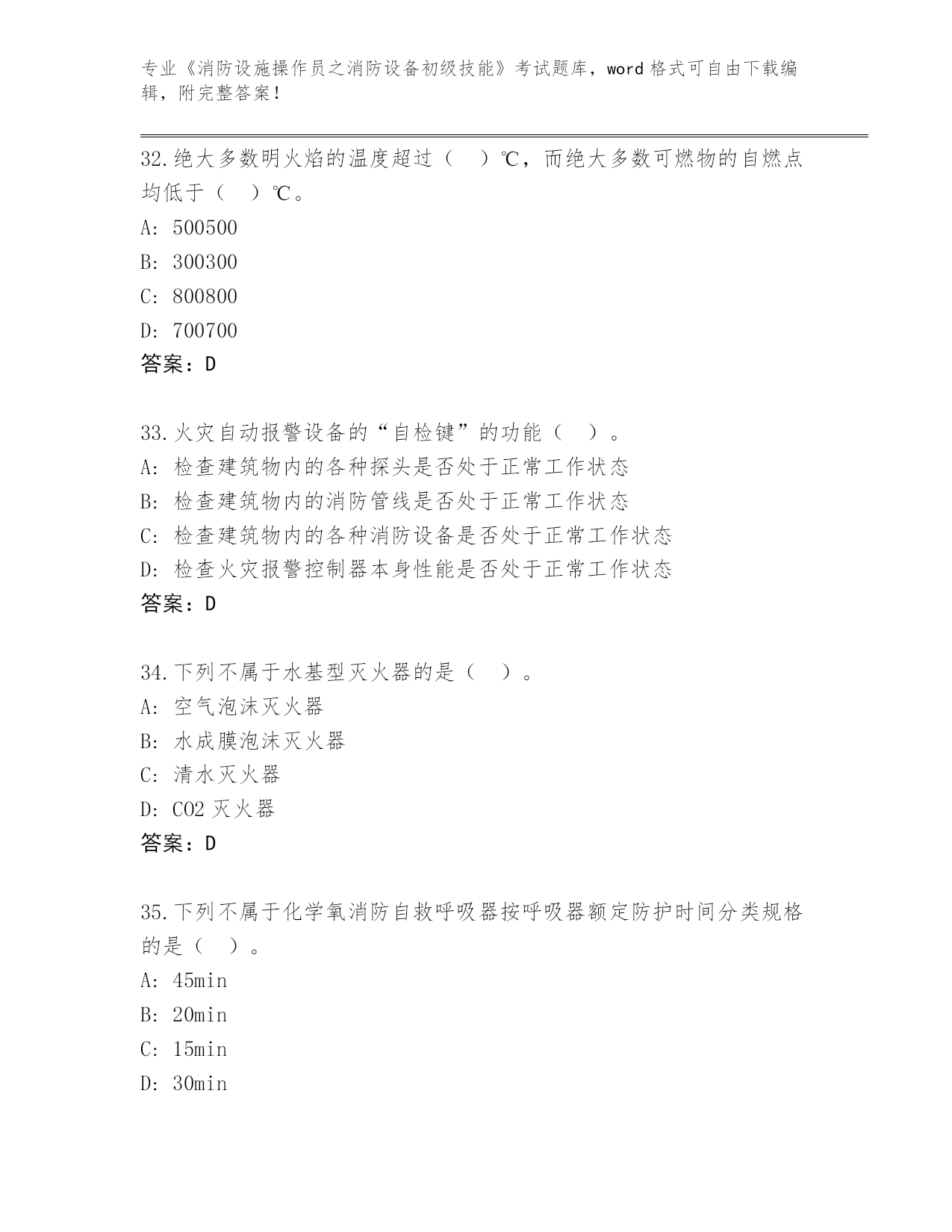 专业《消防设施操作员之消防设备初级技能》考试题库，word 格式可自由下载编辑，附完整答案！

32.绝大多数明火焰的温度超过（ ）℃，而绝大多数可燃物的自燃点均低于（ ）℃。
A: 500500
B: 300300
C: 800800
D: 700700
答案：D

33.火灾自动报警设备的“自检键”的功能（ ）。
A: 检查建筑物内的各种探头是否处于正常工作状态
B: 检查建筑物内的消防管线是否处于正常工作状态
C: 检查建筑物内的各种消防设备是否处于正常工作状态
D: 检查火灾报警控制器本身性能是否处于正常工作状态
答案：D

34.下列不属于水基型灭火器的是（ ）。
A: 空气泡沫灭火器
B: 水成膜泡沫灭火器
C: 清水灭火器
D: CO2 灭火器
答案：D

35.下列不属于化学氧消防自救呼吸器按呼吸器额定防护时间分类规格的是（ ）。
A: 45min
B: 20min
C: 15min
D: 30min